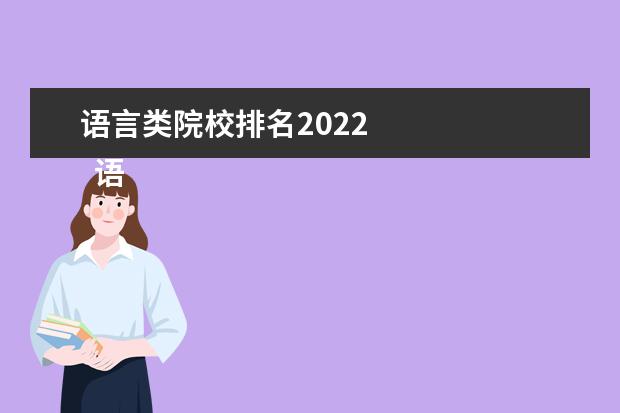 语言类院校排名2022

语